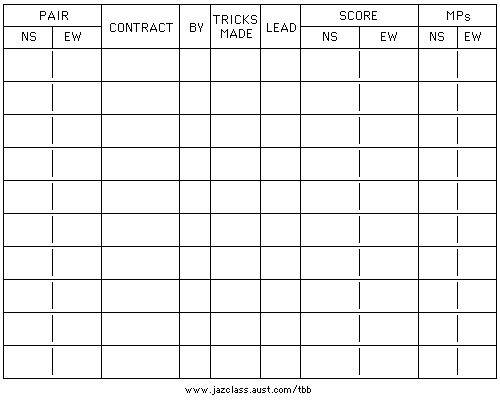 | PAIR NS | PAIR EW | CONTRACT | BY | TRICKS MADE | LEAD | SCORE NS | SCORE EW | MPs NS | MPs EW |
|---|---|---|---|---|---|---|---|---|---|
| | | | | | | | | | |
| | | | | | | | | | |
| | | | | | | | | | |
| | | | | | | | | | |
| | | | | | | | | | |
| | | | | | | | | | |
| | | | | | | | | | |
| | | | | | | | | | |
| | | | | | | | | | |
| | | | | | | | | | |

www.jazclass.aust.com/tbb